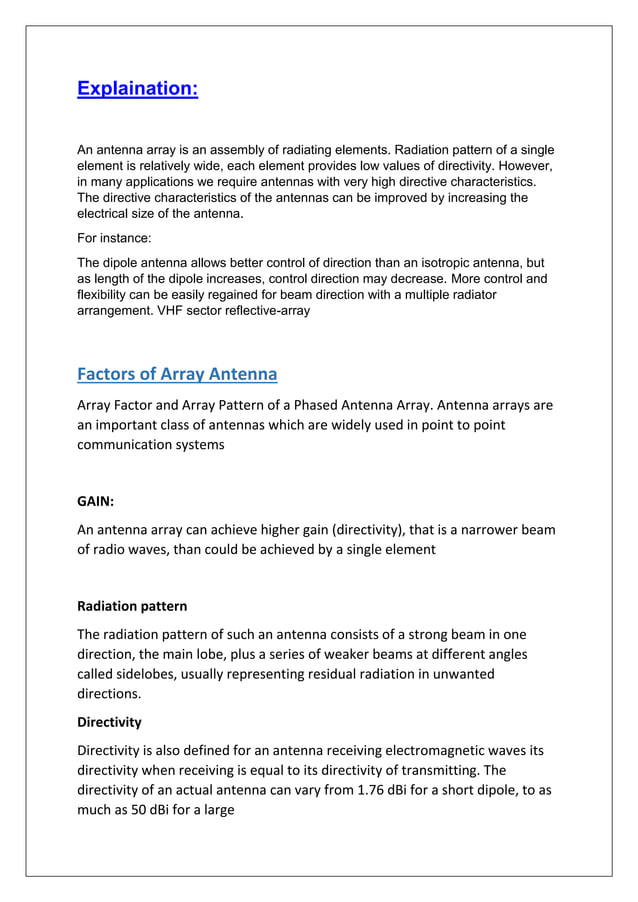 Explaination:

An antenna array is an assembly of radiating elements. Radiation pattern of a single element is relatively wide, each element provides low values of directivity. However, in many applications we require antennas with very high directive characteristics. The directive characteristics of the antennas can be improved by increasing the electrical size of the antenna.

For instance:

The dipole antenna allows better control of direction than an isotropic antenna, but as length of the dipole increases, control direction may decrease. More control and flexibility can be easily regained for beam direction with a multiple radiator arrangement. VHF sector reflective-array

Factors of Array Antenna

Array Factor and Array Pattern of a Phased Antenna Array. Antenna arrays are an important class of antennas which are widely used in point to point communication systems

GAIN:

An antenna array can achieve higher gain (directivity), that is a narrower beam of radio waves, than could be achieved by a single element

Radiation pattern

The radiation pattern of such an antenna consists of a strong beam in one direction, the main lobe, plus a series of weaker beams at different angles called sidelobes, usually representing residual radiation in unwanted directions.

Directivity

Directivity is also defined for an antenna receiving electromagnetic waves its directivity when receiving is equal to its directivity of transmitting. The directivity of an actual antenna can vary from 1.76 dBi for a short dipole, to as much as 50 dBi for a large